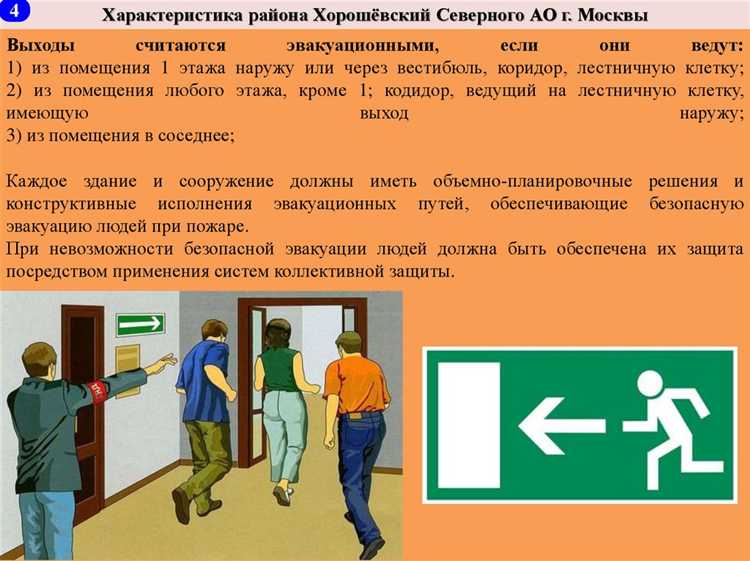 4

Характеристика района Хорошёвский Северного АО г. Москвы

Выходы считаются эвакуационными, если они ведут:
1) из помещения 1 этажа наружу или через вестибюль, коридор, лестничную клетку;
2) из помещения любого этажа, кроме 1; кодидор, ведущий на лестничную клетку, имеющую выход наружу;
3) из помещения в соседнее;

Каждое здание и сооружение должны иметь объемно-планировочные решения и конструктивные исполнения эвакуационных путей, обеспечивающие безопасную эвакуацию людей при пожаре.
При невозможности безопасной эвакуации людей должна быть обеспечена их защита посредством применения систем коллективной защиты.